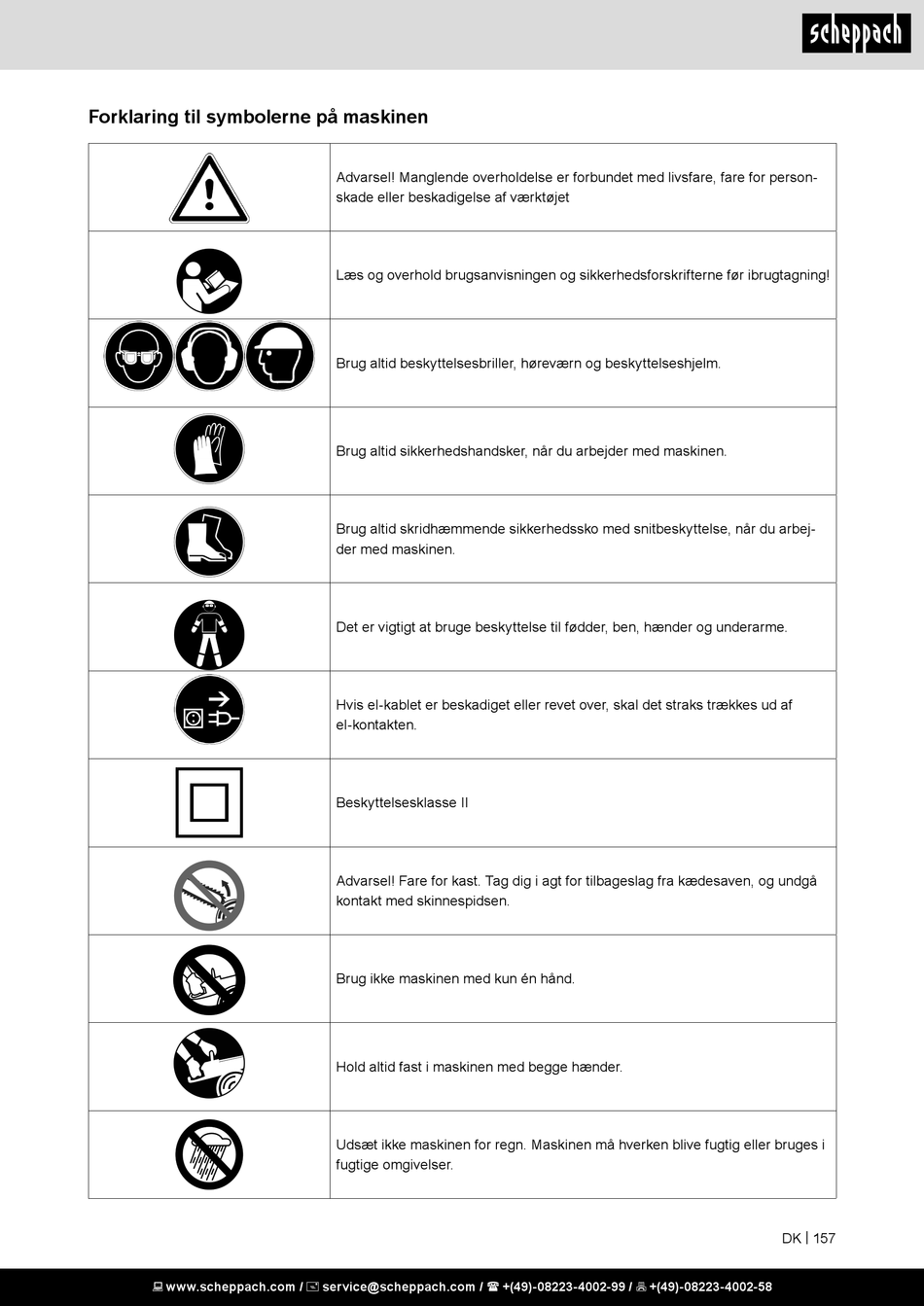 scheppach

Forklaring til symbolerne på maskinen

| | |
|---|---|
| | Advarsel! Manglende overholdelse er forbundet med livsfare, fare for personskade eller beskadigelse af værktøjet |
| | Læs og overhold brugsanvisningen og sikkerhedsforskrifterne før ibrugtagning! |
| | Brug altid beskyttelsesbriller, høreværn og beskyttelseshjelm. |
| | Brug altid sikkerhedshandsker, når du arbejder med maskinen. |
| | Brug altid skridhæmmende sikkerhedssko med snitbeskyttelse, når du arbejder med maskinen. |
| | Det er vigtigt at bruge beskyttelse til fødder, ben, hænder og underarme. |
| | Hvis el-kablet er beskadiget eller revet over, skal det straks trækkes ud af el-kontakten. |
| | Beskyttelsesklasse II |
| | Advarsel! Fare for kast. Tag dig i agt for tilbageslag fra kædesaven, og undgå kontakt med skinnespidsen. |
| | Brug ikke maskinen med kun én hånd. |
| | Hold altid fast i maskinen med begge hænder. |
| | Udsæt ikke maskinen for regn. Maskinen må hverken blive fugtig eller bruges i fugtige omgivelser. |

DK | 157

www.scheppach.com / service@scheppach.com / +(49)-08223-4002-99 / +(49)-08223-4002-58